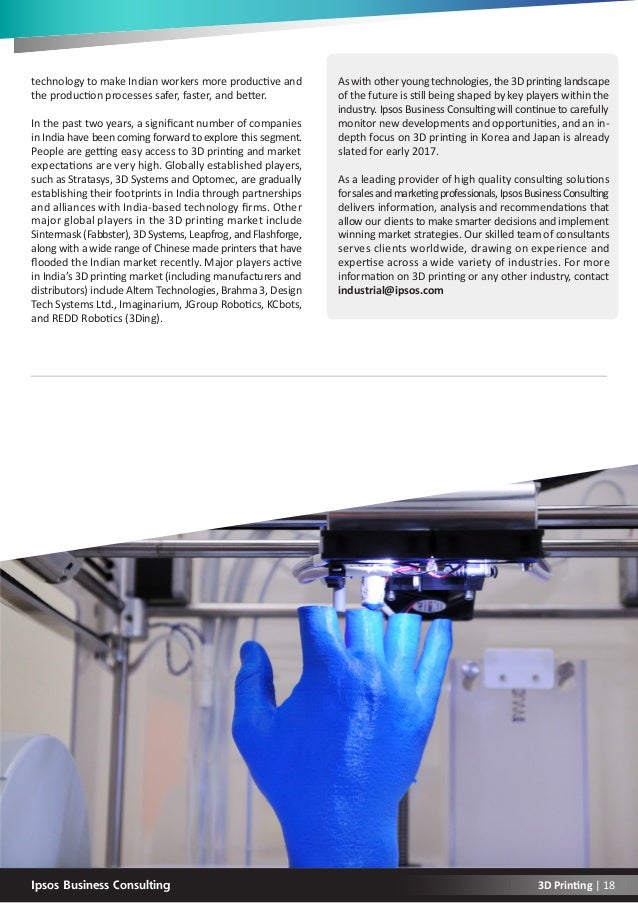 technology to make Indian workers more productive and the production processes safer, faster, and better.

In the past two years, a significant number of companies in India have been coming forward to explore this segment. People are getting easy access to 3D printing and market expectations are very high. Globally established players, such as Stratasys, 3D Systems and Optomec, are gradually establishing their footprints in India through partnerships and alliances with India-based technology firms. Other major global players in the 3D printing market include Sintermask (Fabbster), 3D Systems, Leapfrog, and Flashforge, along with a wide range of Chinese made printers that have flooded the Indian market recently. Major players active in India's 3D printing market (including manufacturers and distributors) include Altem Technologies, Brahma 3, Design Tech Systems Ltd., Imaginarium, JGroup Robotics, KCbots, and REDD Robotics (3Ding).

As with other young technologies, the 3D printing landscape of the future is still being shaped by key players within the industry. Ipsos Business Consulting will continue to carefully monitor new developments and opportunities, and an in-depth focus on 3D printing in Korea and Japan is already slated for early 2017.

As a leading provider of high quality consulting solutions for sales and marketing professionals, Ipsos Business Consulting delivers information, analysis and recommendations that allow our clients to make smarter decisions and implement winning market strategies. Our skilled team of consultants serves clients worldwide, drawing on experience and expertise across a wide variety of industries. For more information on 3D printing or any other industry, contact industrial@ipsos.com

Ipsos Business Consulting

3D Printing | 18